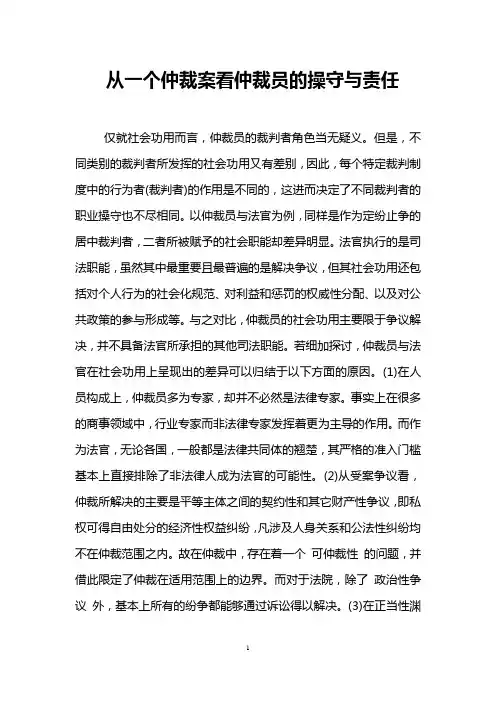 从一个仲裁案看仲裁员的操守与责任

仅就社会功用而言，仲裁员的裁判者角色当无疑义。但是，不同类别的裁判者所发挥的社会功用又有差别，因此，每个特定裁判制度中的行为者(裁判者)的作用是不同的，这进而决定了不同裁判者的职业操守也不尽相同。以仲裁员与法官为例，同样是作为定纷止争的居中裁判者，二者所被赋予的社会职能却差异明显。法官执行的是司法职能，虽然其中最重要且最普遍的是解决争议，但其社会功用还包括对个人行为的社会化规范、对利益和惩罚的权威性分配、以及对公共政策的参与形成等。与之对比，仲裁员的社会功用主要限于争议解决，并不具备法官所承担的其他司法职能。若细加探讨，仲裁员与法官在社会功用上呈现出的差异可以归结于以下方面的原因。(1)在人员构成上，仲裁员多为专家，却并不必然是法律专家。事实上在很多的商事领域中，行业专家而非法律专家发挥着更为主导的作用。而作为法官，无论各国，一般都是法律共同体的翘楚，其严格的准入门槛基本上直接排除了非法律人成为法官的可能性。(2)从受案争议看，仲裁所解决的主要是平等主体之间的契约性和其它财产性争议，即私权可得自由处分的经济性权益纠纷，凡涉及人身关系和公法性纠纷均不在仲裁范围之内。故在仲裁中，存在着一个 可仲裁性 的问题，并借此限定了仲裁在适用范围上的边界。而对于法院，除了 政治性争议 外，基本上所有的纷争都能够通过诉讼得以解决。(3)在正当性渊

1